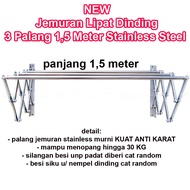 NEW
Jemuran Lipat Dinding
3 Palang 1,5 Meter Stainless Steel

panjang 1,5 meter

detail:
- palang jemuran stainless murni KUAT ANTI KARAT
- mampu menopang hingga 30 KG
- silangan besi unp padat diberi cat random
- besi siku u/ nempel dinding cat random